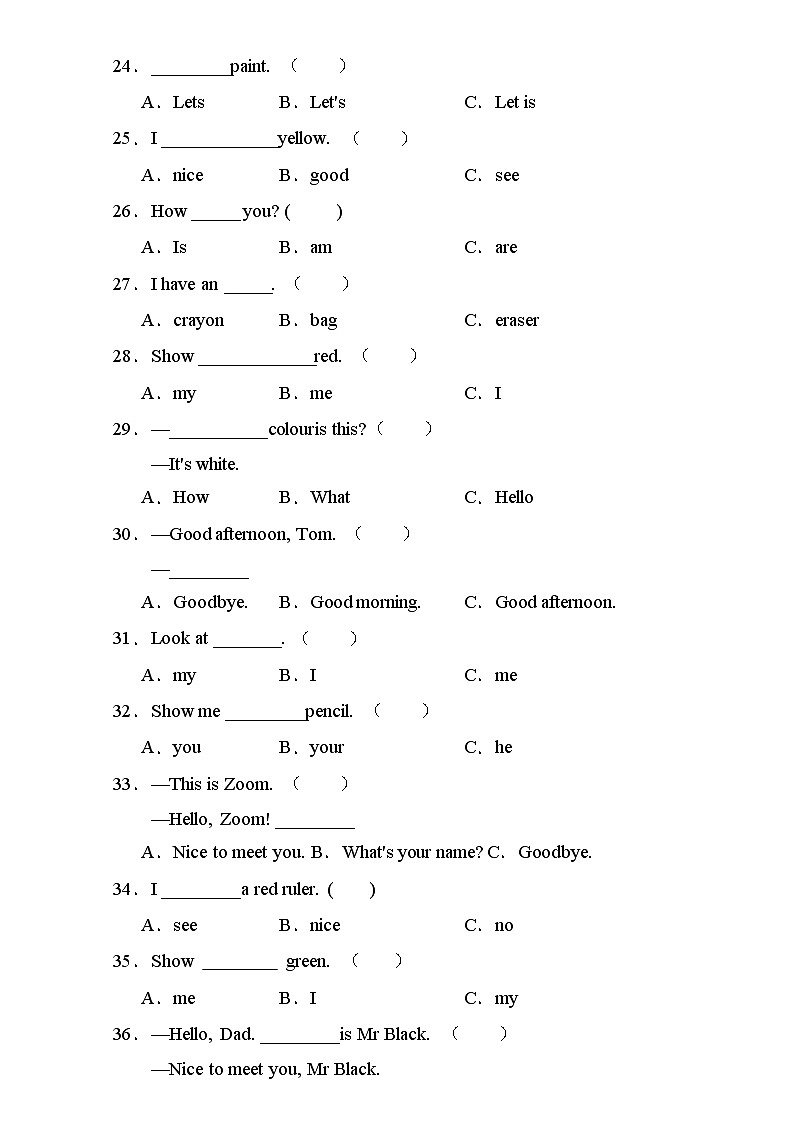 24．________paint. （　　）

A．Lets　　B．Let's　　C．Let is

25．I ____________yellow. （　　）

A．nice　　B．good　　C．see

26．How _____you? (　　)

A．Is　　B．am　　C．are

27．I have an _____. （　　）

A．crayon　　B．bag　　C．eraser

28．Show ____________red. （　　）

A．my　　B．me　　C．I

29．—__________colouris this?（　　）

—It's white.

A．How　　B．What　　C．Hello

30．—Good afternoon, Tom. （　　）

—________

A．Goodbye.　　B．Good morning.　　C．Good afternoon.

31．Look at _______. （　　）

A．my　　B．I　　C．me

32．Show me ________pencil. （　　）

A．you　　B．your　　C．he

33．—This is Zoom. （　　）

—Hello, Zoom! ________

A．Nice to meet you. B． What's your name? C． Goodbye.

34．I ________a red ruler. (　　)

A．see　　B．nice　　C．no

35．Show ________ green. （　　）

A．me　　B．I　　C．my

36．—Hello, Dad. ________is Mr Black. （　　）

—Nice to meet you, Mr Black.